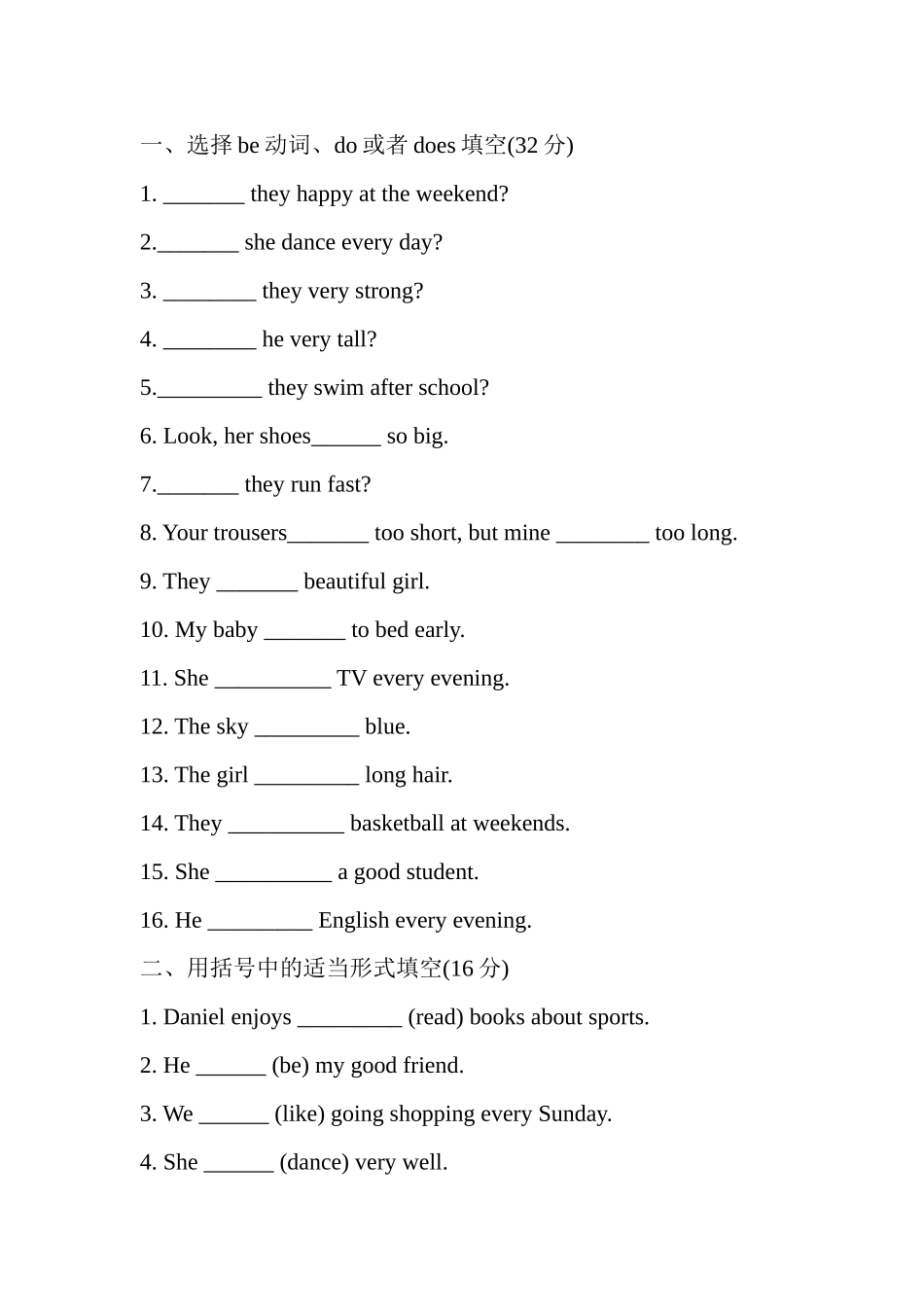 一、选择 be 动词、do 或者 does 填空(32 分)

1. _______ they happy at the weekend?

2._______ she dance every day?

3. ________ they very strong?

4. ________ he very tall?

5._________ they swim after school?

6. Look, her shoes______ so big.

7._______ they run fast?

8. Your trousers_______ too short, but mine ________ too long.

9. They _______ beautiful girl.

10. My baby _______ to bed early.

11. She __________ TV every evening.

12. The sky _________ blue.

13. The girl _________ long hair.

14. They __________ basketball at weekends.

15. She __________ a good student.

16. He _________ English every evening.

二、用括号中的适当形式填空(16 分)

1. Daniel enjoys _________ (read) books about sports.

2. He ______ (be) my good friend.

3. We ______ (like) going shopping every Sunday.

4. She ______ (dance) very well.